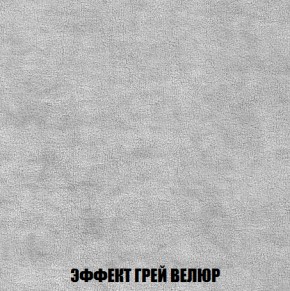 ЭФФЕКТ ГРЕЙ ВЕЛЮР